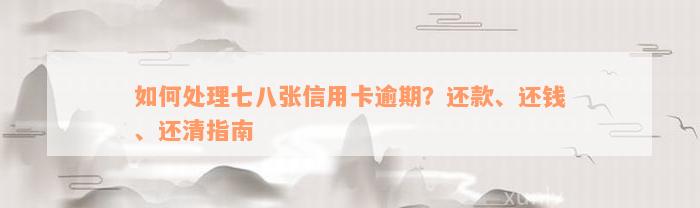 如何处理七八张信用卡逾期？还款、还钱、还清指南